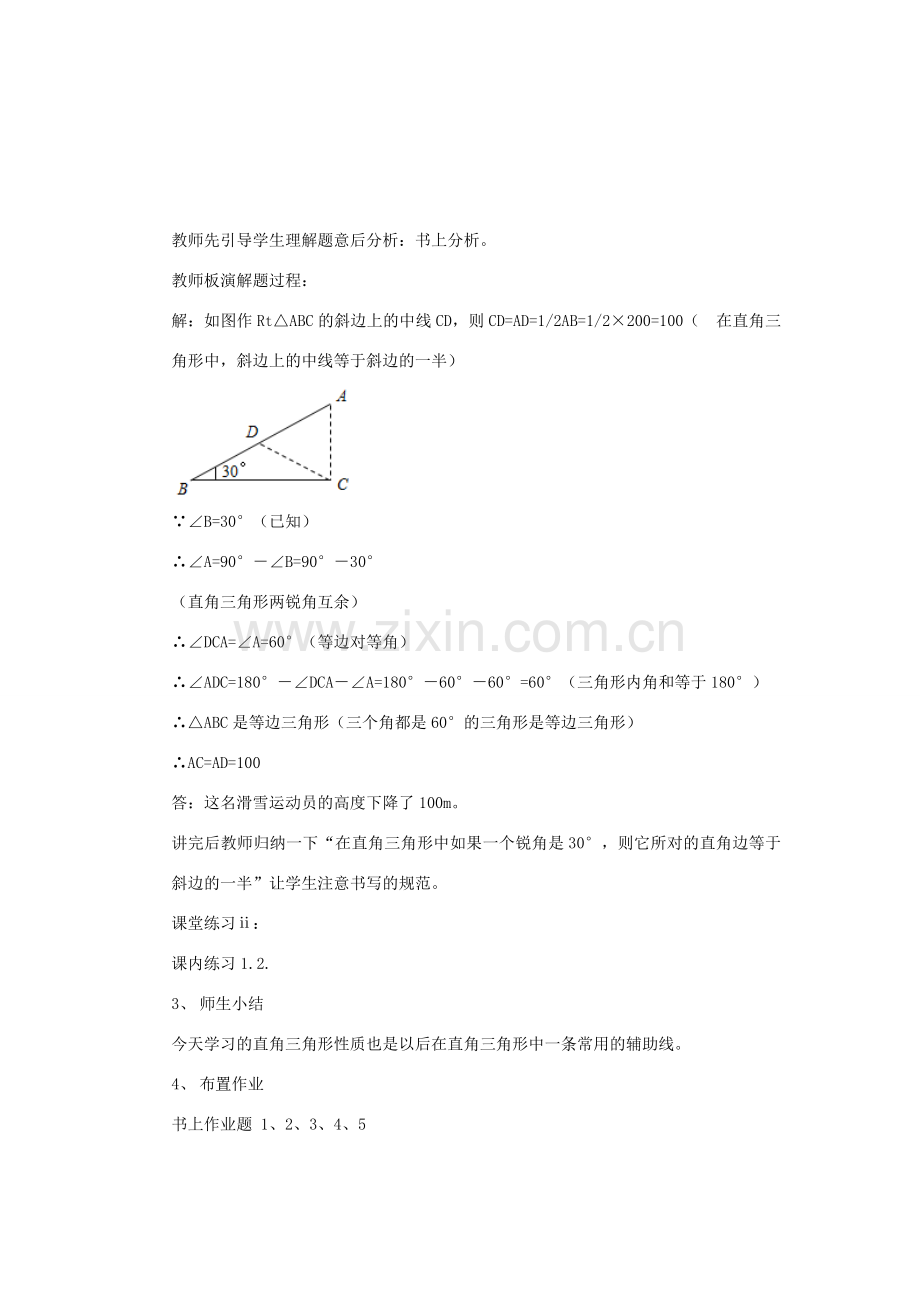 教师先引导学生理解题意后分析：书上分析。

教师板演解题过程：

解：如图作 Rt△ABC 的斜边上的中线 CD，则 CD=AD=1/2AB=1/2×200=100（ 在直角三角形中，斜边上的中线等于斜边的一半）

A
D
30°
B
C

∵∠B=30°（已知）

∴∠A=90°－∠B=90°－30°

（直角三角形两锐角互余）

∴∠DCA=∠A=60°（等边对等角）

∴∠ADC=180°－∠DCA－∠A=180°－60°－60°=60°（三角形内角和等于 180°）

∴△ABC 是等边三角形（三个角都是 60°的三角形是等边三角形）

∴AC=AD=100

答：这名滑雪运动员的高度下降了 100m。

讲完后教师归纳一下"在直角三角形中如果一个锐角是 30°，则它所对的直角边等于斜边的一半"让学生注意书写的规范。

课堂练习ⅱ：

课内练习 1.2.

3、 师生小结

今天学习的直角三角形性质也是以后在直角三角形中一条常用的辅助线。

4、 布置作业

书上作业题 1、2、3、4、5

www.zixin.com.cn